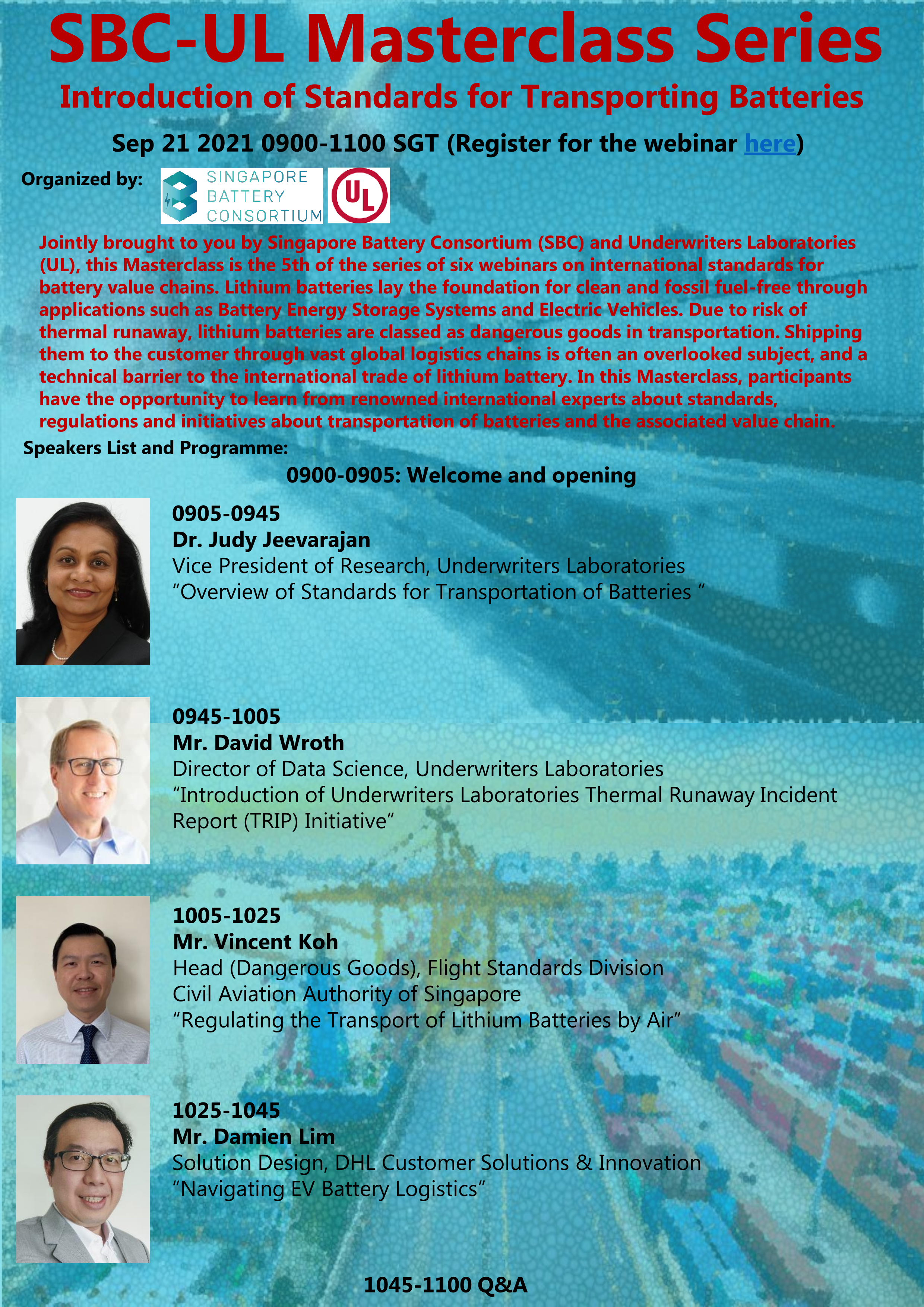 SBC-UL Masterclass Series

Introduction of Standards for Transporting Batteries

Sep 21 2021 0900-1100 SGT (Register for the webinar here)

Organized by: SINGAPORE BATTERY CONSORTIUM UL

Jointly brought to you by Singapore Battery Consortium (SBC) and Underwriters Laboratories (UL), this Masterclass is the 5th of the series of six webinars on international standards for battery value chains. Lithium batteries lay the foundation for clean and fossil fuel-free through applications such as Battery Energy Storage Systems and Electric Vehicles. Due to risk of thermal runaway, lithium batteries are classed as dangerous goods in transportation. Shipping them to the customer through vast global logistics chains is often an overlooked subject, and a technical barrier to the international trade of lithium battery. In this Masterclass, participants have the opportunity to learn from renowned international experts about standards, regulations and initiatives about transportation of batteries and the associated value chain.

Speakers List and Programme:

0900-0905: Welcome and opening

0905-0945
Dr. Judy Jeevarajan
Vice President of Research, Underwriters Laboratories
“Overview of Standards for Transportation of Batteries ”

0945-1005
Mr. David Wroth
Director of Data Science, Underwriters Laboratories
“Introduction of Underwriters Laboratories Thermal Runaway Incident Report (TRIP) Initiative”

1005-1025
Mr. Vincent Koh
Head (Dangerous Goods), Flight Standards Division
Civil Aviation Authority of Singapore
“Regulating the Transport of Lithium Batteries by Air”

1025-1045
Mr. Damien Lim
Solution Design, DHL Customer Solutions & Innovation
“Navigating EV Battery Logistics”

1045-1100 Q&A